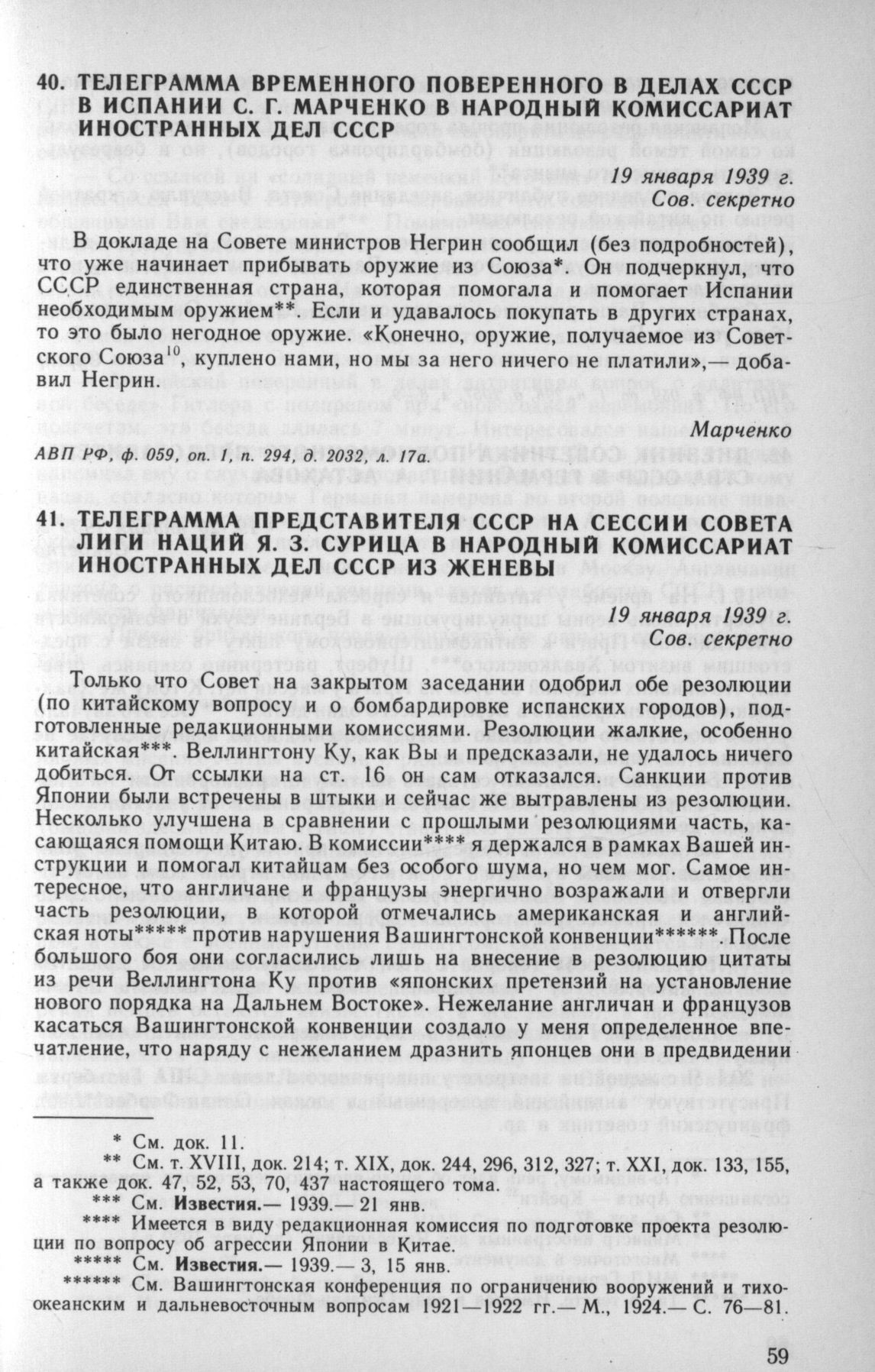 40. ТЕЛЕГРАММА ВРЕМЕННОГО ПОВЕРЕННОГО В ДЕЛАХ СССР В ИСПАНИИ С. Г. МАРЧЕНКО В НАРОДНЫЙ КОМИССАРИАТ ИНОСТРАННЫХ ДЕЛ СССР

19 января 1939 г.
Сов. секретно

В докладе на Совете министров Негрин сообщил (без подробностей), что уже начинает прибывать оружие из Союза*. Он подчеркнул, что СССР единственная страна, которая помогала и помогает Испании необходимым оружием**. Если и удавалось покупать в других странах, то это было негодное оружие. «Конечно, оружие, получаемое из Советского Союза$^{10}$, куплено нами, но мы за него ничего не платили»,— добавил Негрин.

Марченко

АВП РФ, ф. 059, оп. 1, п. 294, д. 2032, л. 17а.

41. ТЕЛЕГРАММА ПРЕДСТАВИТЕЛЯ СССР НА СЕССИИ СОВЕТА ЛИГИ НАЦИЙ Я. З. СУРИЦА В НАРОДНЫЙ КОМИССАРИАТ ИНОСТРАННЫХ ДЕЛ СССР ИЗ ЖЕНЕВЫ

19 января 1939 г.
Сов. секретно

Только что Совет на закрытом заседании одобрил обе резолюции (по китайскому вопросу и о бомбардировке испанских городов), подготовленные редакционными комиссиями. Резолюции жалкие, особенно китайская***. Веллингтону Ку, как Вы и предсказали, не удалось ничего добиться. От ссылки на ст. 16 он сам отказался. Санкции против Японии были встречены в штыки и сейчас же вытравлены из резолюции. Несколько улучшена в сравнении с прошлыми резолюциями часть, касающаяся помощи Китаю. В комиссии**** я держался в рамках Вашей инструкции и помогал китайцам без особого шума, но чем мог. Самое интересное, что англичане и французы энергично возражали и отвергли часть резолюции, в которой отмечались американская и английская ноты***** против нарушения Вашингтонской конвенции******. После большого боя они согласились лишь на внесение в резолюцию цитаты из речи Веллингтона Ку против «японских претензий на установление нового порядка на Дальнем Востоке». Нежелание англичан и французов касаться Вашингтонской конвенции создало у меня определенное впечатление, что наряду с нежеланием дразнить японцев они в предвидении

* См. док. 11.
** См. т. XVIII, док. 214; т. XIX, док. 244, 296, 312, 327; т. XXI, док. 133, 155, а также док. 47, 52, 53, 70, 437 настоящего тома.
*** См. Известия.— 1939.— 21 янв.
**** Имеется в виду редакционная комиссия по подготовке проекта резолюции по вопросу об агрессии Японии в Китае.
***** См. Известия.— 1939.— 3, 15 янв.
****** См. Вашингтонская конференция по ограничению вооружений и тихоокеанским и дальневосточным вопросам 1921—1922 гг.— М., 1924.— С. 76—81.

59